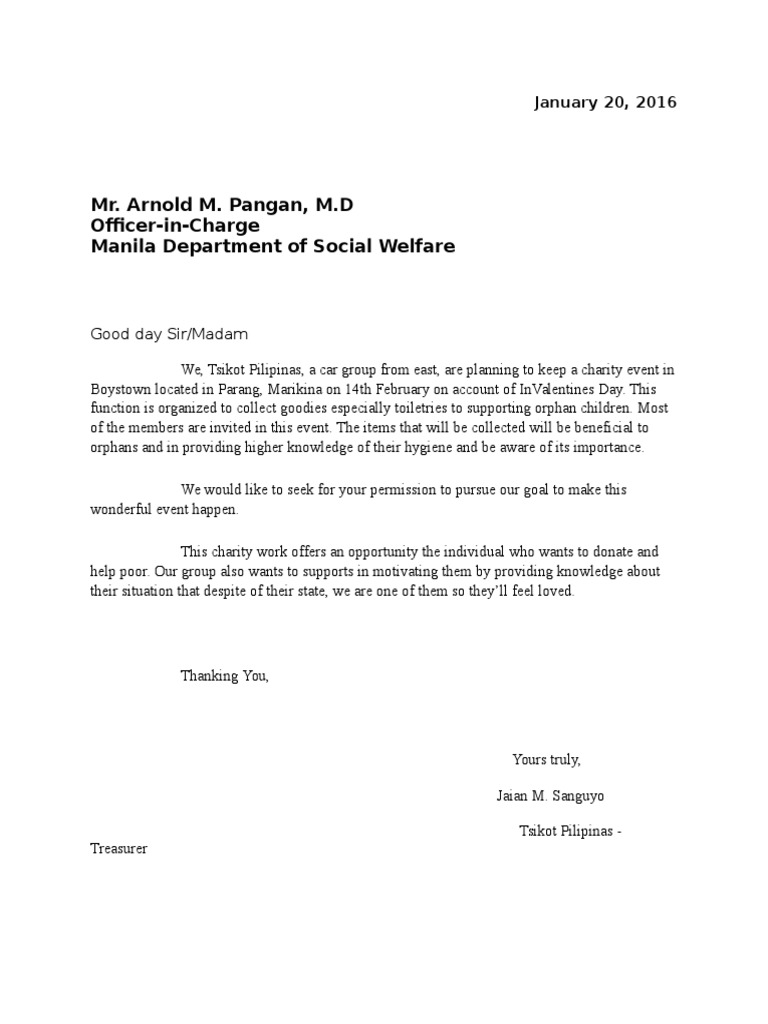 January 20, 2016

Mr. Arnold M. Pangan, M.D
Officer-in-Charge
Manila Department of Social Welfare

Good day Sir/Madam

We, Tsikot Pilipinas, a car group from east, are planning to keep a charity event in Boystown located in Parang, Marikina on 14th February on account of InValentines Day. This function is organized to collect goodies especially toiletries to supporting orphan children. Most of the members are invited in this event. The items that will be collected will be beneficial to orphans and in providing higher knowledge of their hygiene and be aware of its importance.

We would like to seek for your permission to pursue our goal to make this wonderful event happen.

This charity work offers an opportunity the individual who wants to donate and help poor. Our group also wants to supports in motivating them by providing knowledge about their situation that despite of their state, we are one of them so they'll feel loved.

Thanking You,

Yours truly,

Jaian M. Sanguyo

Tsikot Pilipinas - Treasurer